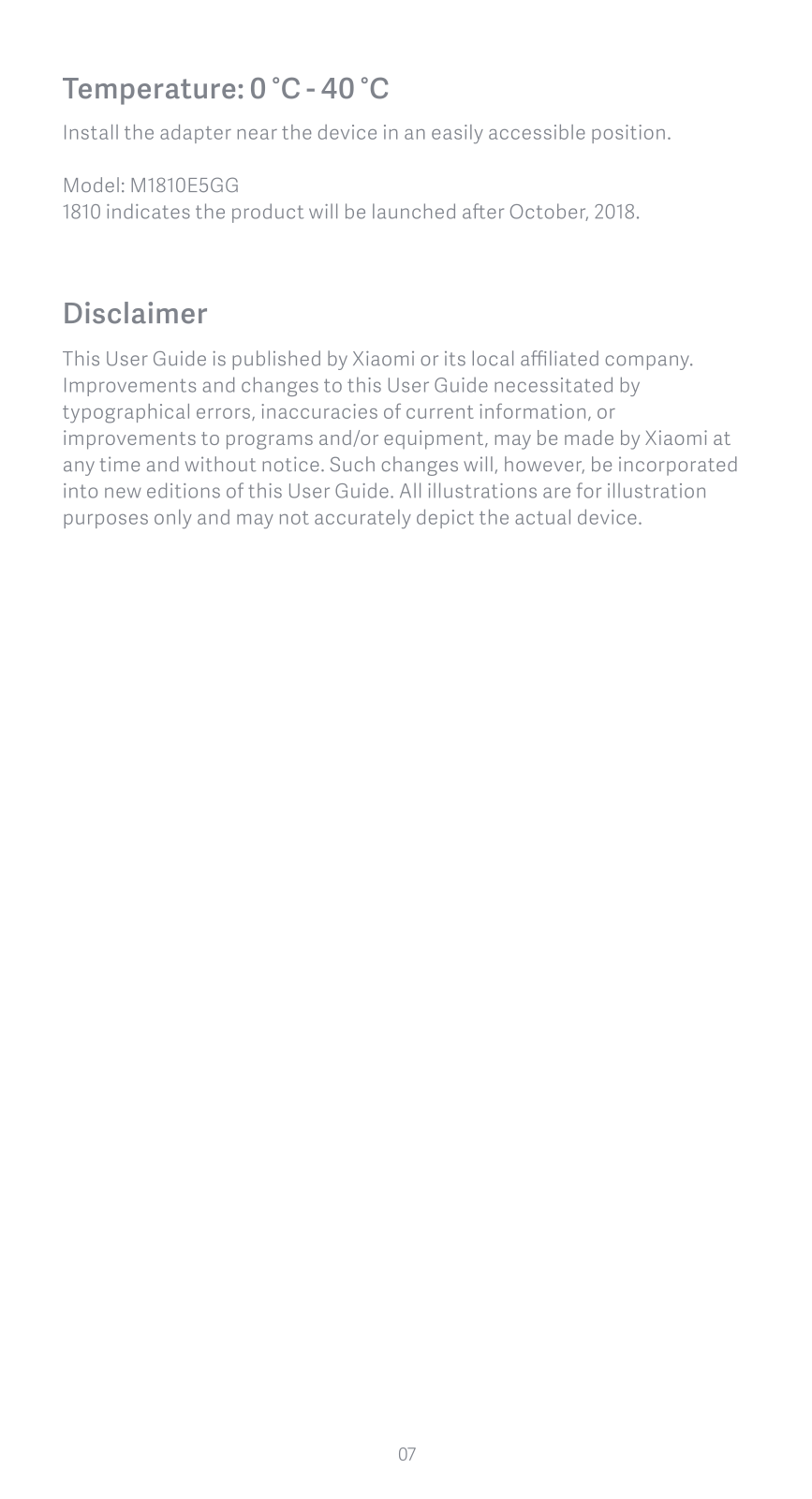 Temperature: 0 °C - 40 °C

Install the adapter near the device in an easily accessible position.

Model: M1810E5GG
1810 indicates the product will be launched after October, 2018.

Disclaimer

This User Guide is published by Xiaomi or its local affiliated company. Improvements and changes to this User Guide necessitated by typographical errors, inaccuracies of current information, or improvements to programs and/or equipment, may be made by Xiaomi at any time and without notice. Such changes will, however, be incorporated into new editions of this User Guide. All illustrations are for illustration purposes only and may not accurately depict the actual device.

07